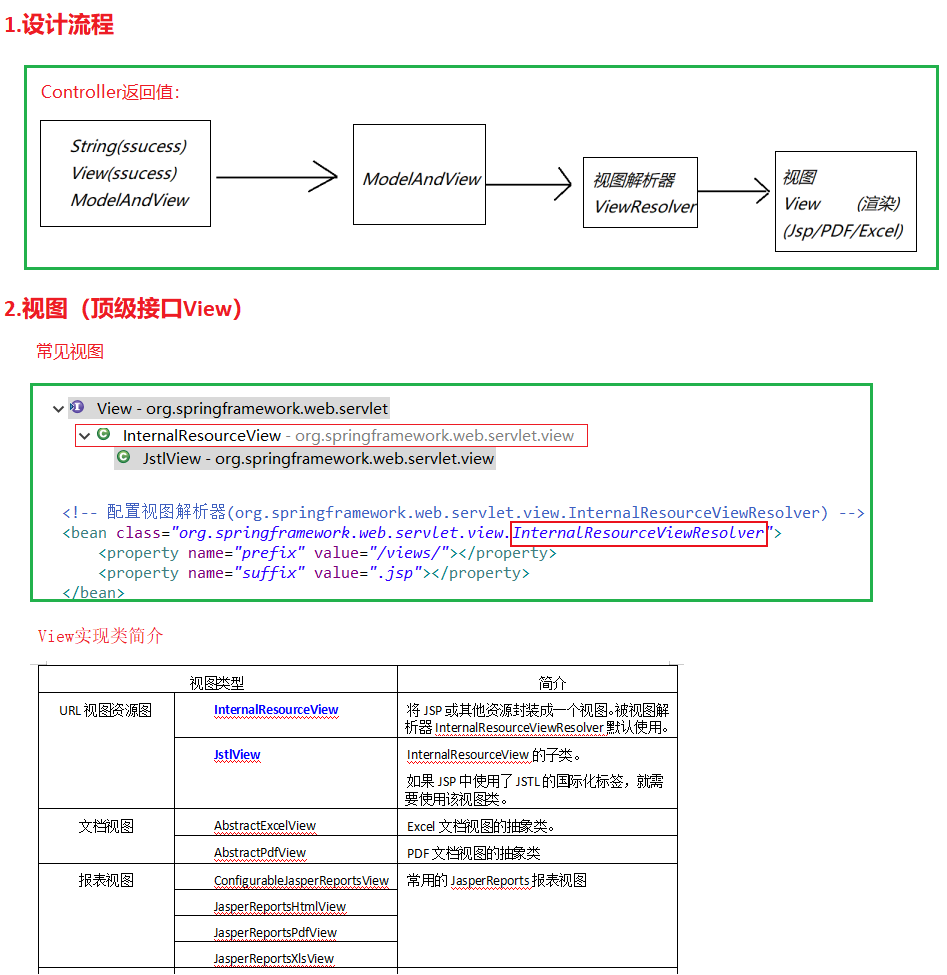 1.设计流程

Controller返回值:

String(ssucess)
View(ssucess)
ModelAndView

ModelAndView

视图解析器
ViewResolver

视图
View (渲染)
(Jsp/PDF/Excel)

2.视图（顶级接口View）

常见视图

View - org.springframework.web.servlet
InternalResourceView - org.springframework.web.servlet.view
JstlView - org.springframework.web.servlet.view

<!-- 配置视图解析器(org.springframework.web.servlet.view.InternalResourceViewResolver) -->
<bean class="org.springframework.web.servlet.view.InternalResourceViewResolver">
<property name="prefix" value="/views/"></property>
<property name="suffix" value=".jsp"></property>
</bean>

View实现类简介

| 视图类型 | | 简介 |
|---|---|---|
| URL 视图资源图 | InternalResourceView | 将 JSP 或其他资源封装成一个视图。被视图解析器 InternalResourceViewResolver 默认使用。 |
| | JstlView | InternalResourceView 的子类。 如果 JSP 中使用了 JSTL 的国际化标签，就需要使用该视图类。 |
| 文档视图 | AbstractExcelView | Excel 文档视图的抽象类。 |
| | AbstractPdfView | PDF 文档视图的抽象类 |
| 报表视图 | ConfigurableJasperReportsView | 常用的 JasperReports 报表视图 |
| | JasperReportsHtmlView | |
| | JasperReportsPdfView | |
| | JasperReportsXlsView | |